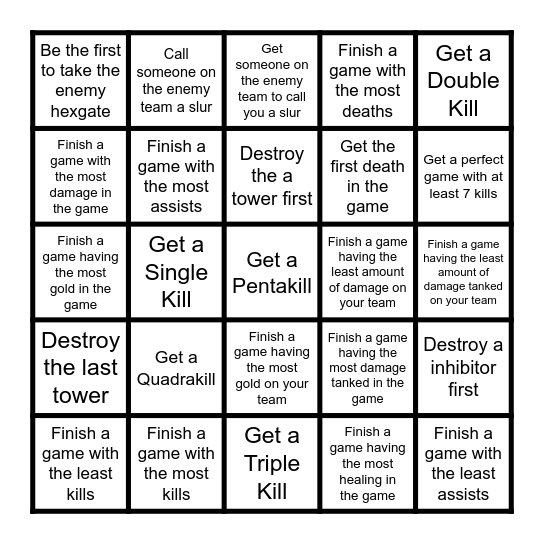 | | | | | |
|---|---|---|---|---|
| Be the first to take the enemy hexgate | Call someone on the enemy team a slur | Get someone on the enemy team to call you a slur | Finish a game with the most deaths | Get a Double Kill |
| Finish a game with the most damage in the game | Finish a game with the most assists | Destroy the a tower first | Get the first death in the game | Get a perfect game with at least 7 kills |
| Finish a game having the most gold in the game | Get a Single Kill | Get a Pentakill | Finish a game having the least amount of damage on your team | Finish a game having the least amount of damage tanked on your team |
| Destroy the last tower | Get a Quadrakill | Finish a game having the most gold on your team | Finish a game having the most damage tanked in the game | Destroy a inhibitor first |
| Finish a game with the least kills | Finish a game with the most kills | Get a Triple Kill | Finish a game having the most healing in the game | Finish a game with the least assists |